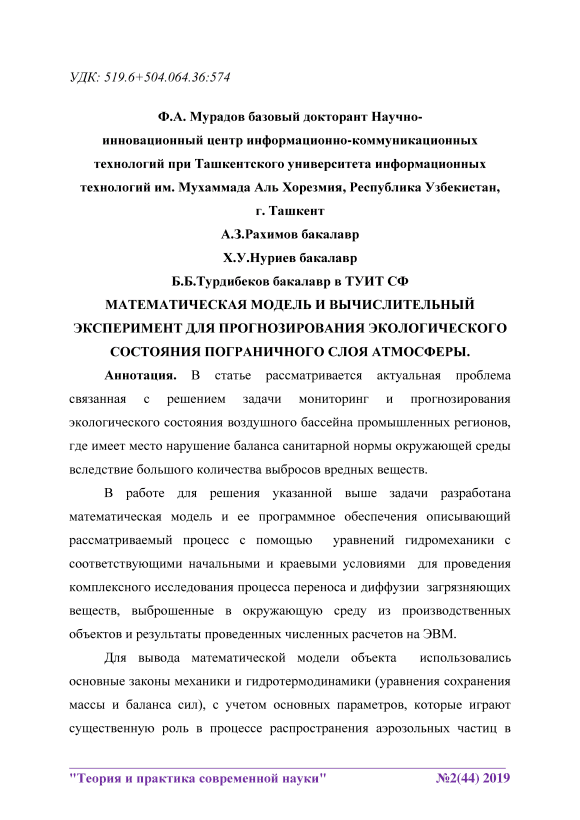 УДК: 519.6+504.064.36:574

Ф.А. Мурадов базовый докторант Научно-инновационный центр информационно-коммуникационных технологий при Ташкентского университета информационных технологий им. Мухаммада Аль Хорезмия, Республика Узбекистан, г. Ташкент

А.З.Рахимов бакалавр

Х.У.Нуриев бакалавр

Б.Б.Турдибеков бакалавр в ТУИТ СФ

МАТЕМАТИЧЕСКАЯ МОДЕЛЬ И ВЫЧИСЛИТЕЛЬНЫЙ ЭКСПЕРИМЕНТ ДЛЯ ПРОГНОЗИРОВАНИЯ ЭКОЛОГИЧЕСКОГО СОСТОЯНИЯ ПОГРАНИЧНОГО СЛОЯ АТМОСФЕРЫ.

Аннотация. В статье рассматривается актуальная проблема связанная с решением задачи мониторинг и прогнозирования экологического состояния воздушного бассейна промышленных регионов, где имеет место нарушение баланса санитарной нормы окружающей среды вследствие большого количества выбросов вредных веществ.

В работе для решения указанной выше задачи разработана математическая модель и ее программное обеспечения описывающий рассматриваемый процесс с помощью уравнений гидромеханики с соответствующими начальными и краевыми условиями для проведения комплексного исследования процесса переноса и диффузии загрязняющих веществ, выброшенные в окружающую среду из производственных объектов и результаты проведенных численных расчетов на ЭВМ.

Для вывода математической модели объекта использовались основные законы механики и гидротермодинамики (уравнения сохранения массы и баланса сил), с учетом основных параметров, которые играют существенную роль в процессе распространения аэрозольных частиц в

"Теория и практика современной науки" №2(44) 2019